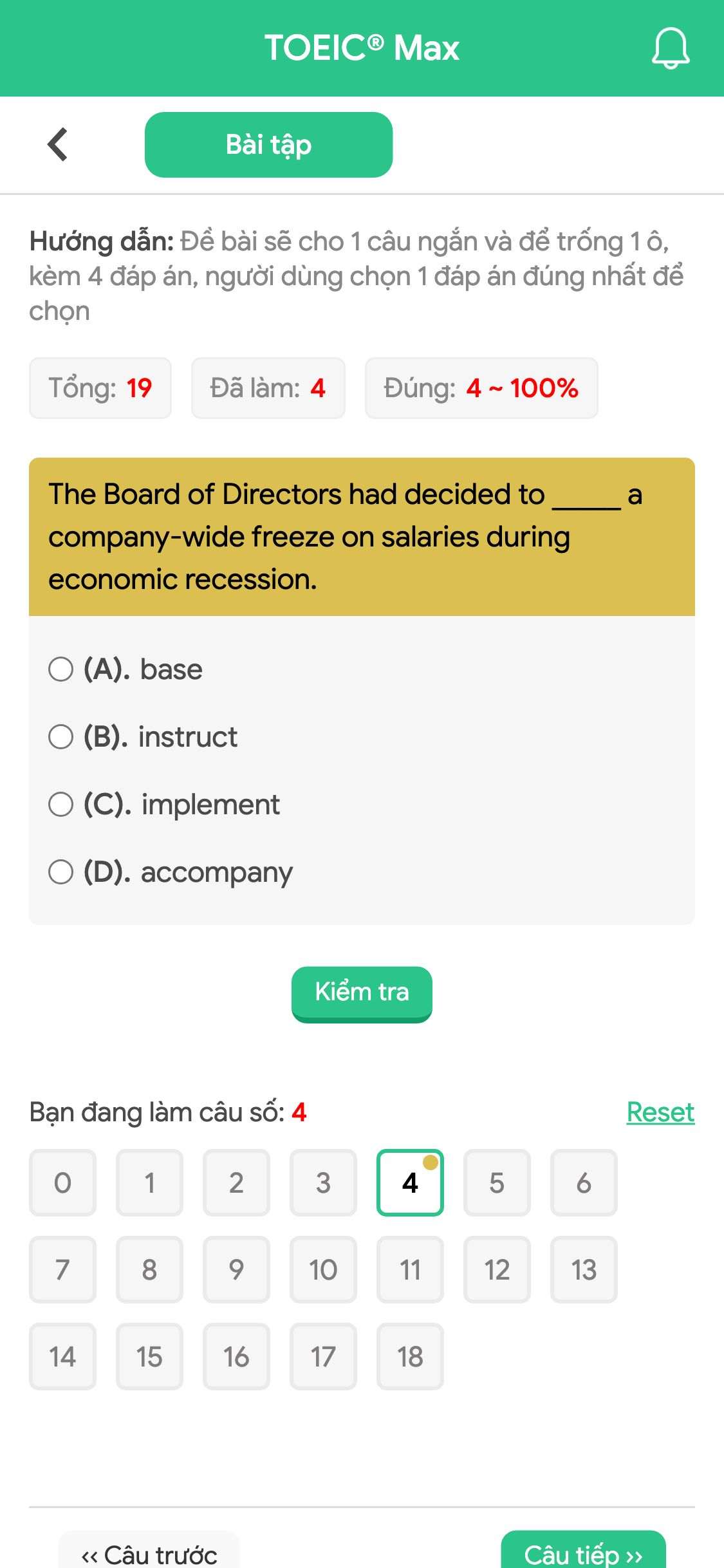 TOEIC® Max

Bài tập

Hướng dẫn: Đề bài sẽ cho 1 câu ngắn và để trống 1 ô, kèm 4 đáp án, người dùng chọn 1 đáp án đúng nhất để chọn

Tổng: 19
Đã làm: 4
Đúng: 4 ~ 100%

The Board of Directors had decided to _____ a company-wide freeze on salaries during economic recession.

(A). base
(B). instruct
(C). implement
(D). accompany

Kiểm tra

Bạn đang làm câu số: 4
Reset

0 1 2 3 4 5 6
7 8 9 10 11 12 13
14 15 16 17 18

‹‹ Câu trước
Câu tiếp ››